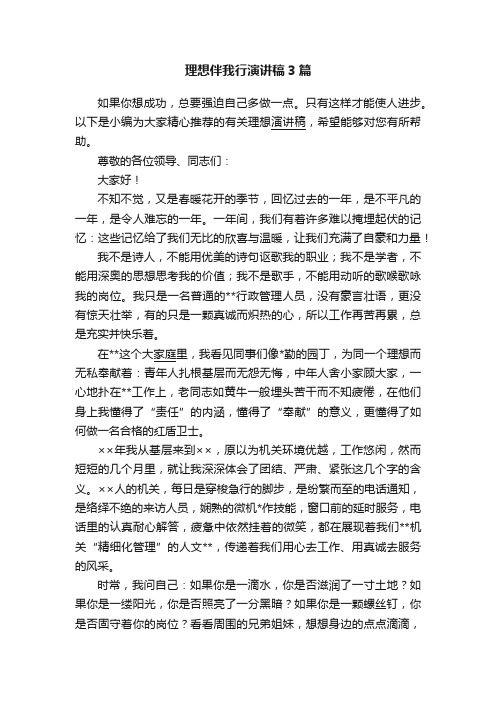 理想伴我行演讲稿3篇

如果你想成功，总要强迫自己多做一点。只有这样才能使人进步。以下是小编为大家精心推荐的有关理想演讲稿，希望能够对您有所帮助。

尊敬的各位领导、同志们：

大家好！

不知不觉，又是春暖花开的季节，回忆过去的一年，是不平凡的一年，是令人难忘的一年。一年间，我们有着许多难以掩埋起伏的记忆：这些记忆给了我们无比的欣喜与温暖，让我们充满了自豪和力量！

我不是诗人，不能用优美的诗句讴歌我的职业；我不是学者，不能用深奥的思想思考我的价值；我不是歌手，不能用动听的歌喉歌咏我的岗位。我只是一名普通的**行政管理人员，没有豪言壮语，更没有惊天壮举，有的只是一颗真诚而炽热的心，所以工作再苦再累，总是充实并快乐着。

在**这个大家庭里，我看见同事们像*勤的园丁，为同一个理想而无私奉献着：青年人扎根基层而无怨无悔，中年人舍小家顾大家，一心地扑在**工作上，老同志如黄牛一般埋头苦干而不知疲倦，在他们身上我懂得了“责任”的内涵，懂得了“奉献”的意义，更懂得了如何做一名合格的红盾卫士。

××年我从基层来到××，原以为机关环境优越，工作悠闲，然而短短的几个月里，就让我深深体会了团结、严肃、紧张这几个字的含义。××人的机关，每日是穿梭急行的脚步，是纷繁而至的电话通知，是络绎不绝的来访人员，娴熟的微机*作技能，窗口前的延时服务，电话里的认真耐心解答，疲惫中依然挂着的微笑，都在展现着我们**机关“精细化管理”的人文**，传递着我们用心去工作、用真诚去服务的风采。

时常，我问自己：如果你是一滴水，你是否滋润了一寸土地？如果你是一缕阳光，你是否照亮了一分黑暗？如果你是一颗螺丝钉，你是否固守着你的岗位？看看周围的兄弟姐妹，想想身边的点点滴滴，